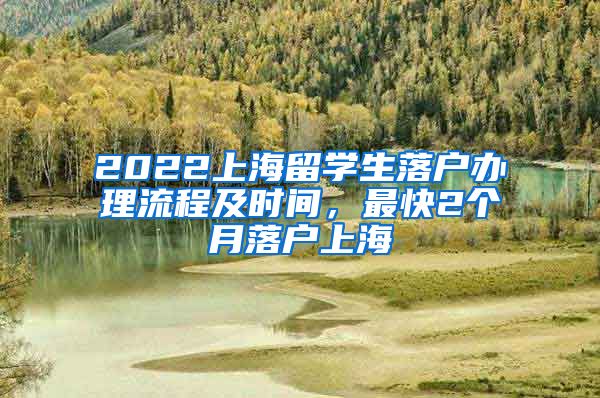 2022上海留学生落户办理流程及时间，最快2个月落户上海